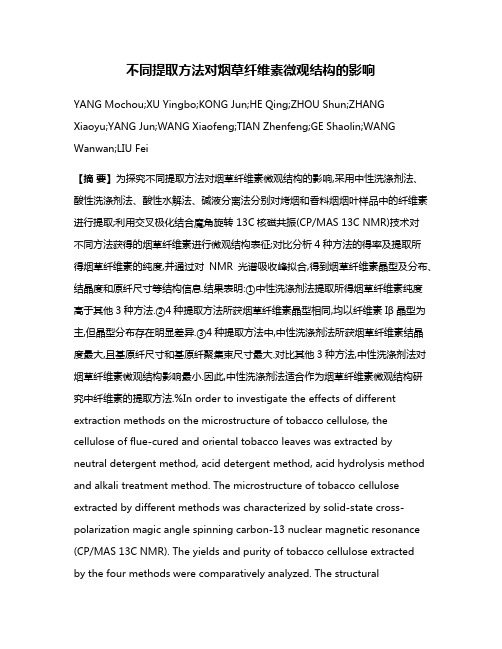 不同提取方法对烟草纤维素微观结构的影响

YANG Mochou;XU Yingbo;KONG Jun;HE Qing;ZHOU Shun;ZHANG Xiaoyu;YANG Jun;WANG Xiaofeng;TIAN Zhenfeng;GE Shaolin;WANG Wanwan;LIU Fei

【摘 要】为探究不同提取方法对烟草纤维素微观结构的影响,采用中性洗涤剂法、酸性洗涤剂法、酸性水解法、碱液分离法分别对烤烟和香料烟烟叶样品中的纤维素进行提取;利用交叉极化结合魔角旋转 13C 核磁共振(CP/MAS 13C NMR)技术对不同方法获得的烟草纤维素进行微观结构表征;对比分析 4 种方法的得率及提取所得烟草纤维素的纯度,并通过对 NMR 光谱吸收峰拟合,得到烟草纤维素晶型及分布、结晶度和原纤尺寸等结构信息.结果表明:①中性洗涤剂法提取所得烟草纤维素纯度高于其他 3 种方法.②4 种提取方法所获烟草纤维素晶型相同,均以纤维素 Iβ 晶型为主,但晶型分布存在明显差异.③4 种提取方法中,中性洗涤剂法所获烟草纤维素结晶度最大,且基原纤尺寸和基原纤聚集束尺寸最大.对比其他 3 种方法,中性洗涤剂法对烟草纤维素微观结构影响最小.因此,中性洗涤剂法适合作为烟草纤维素微观结构研究中纤维素的提取方法.%In order to investigate the effects of different extraction methods on the microstructure of tobacco cellulose, the cellulose of flue-cured and oriental tobacco leaves was extracted by neutral detergent method, acid detergent method, acid hydrolysis method and alkali treatment method. The microstructure of tobacco cellulose extracted by different methods was characterized by solid-state cross-polarization magic angle spinning carbon-13 nuclear magnetic resonance (CP/MAS 13C NMR). The yields and purity of tobacco cellulose extracted by the four methods were comparatively analyzed. The structural